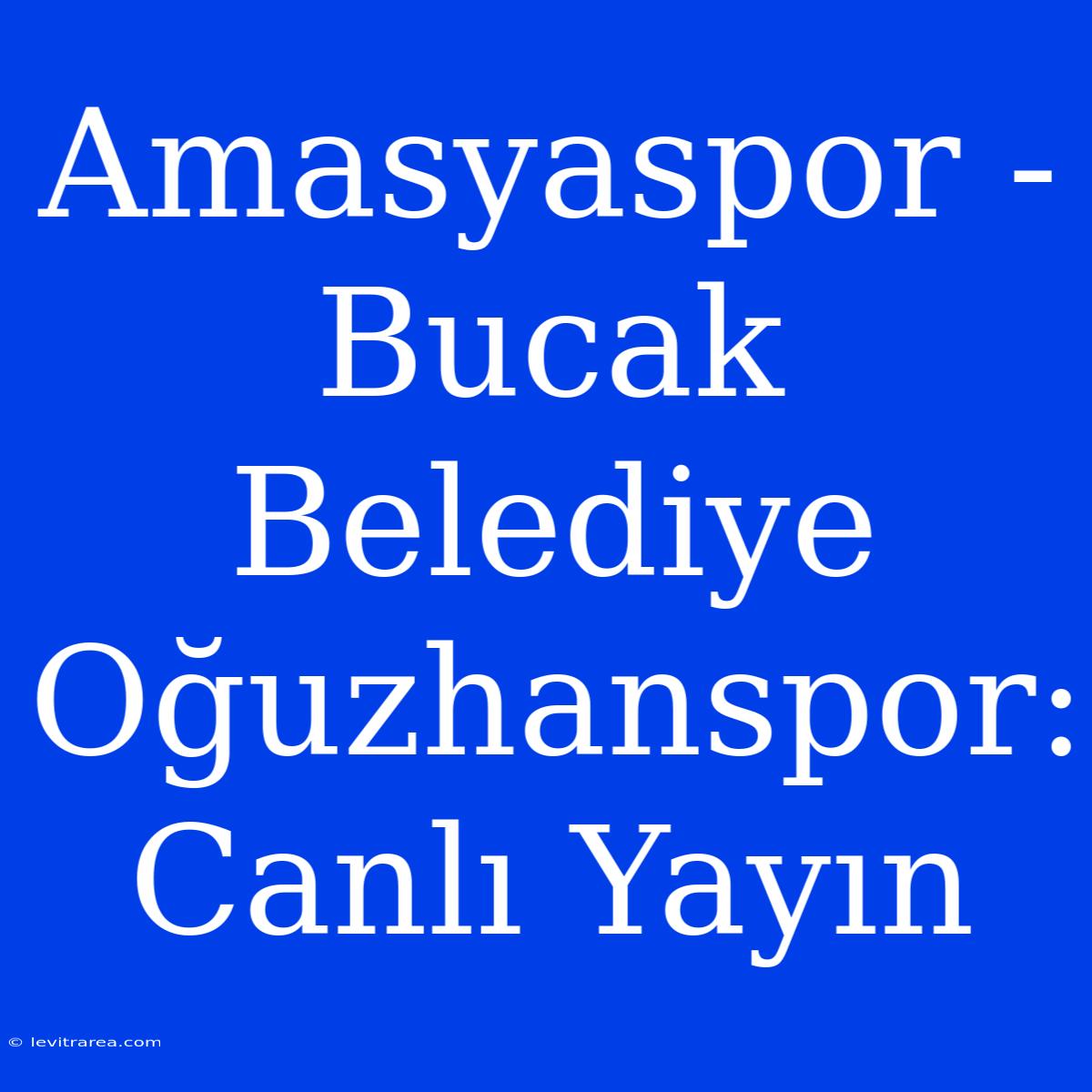 Amasyaspor - Bucak Belediye Oğuzhanspor: Canlı Yayın

© levitrarea.com